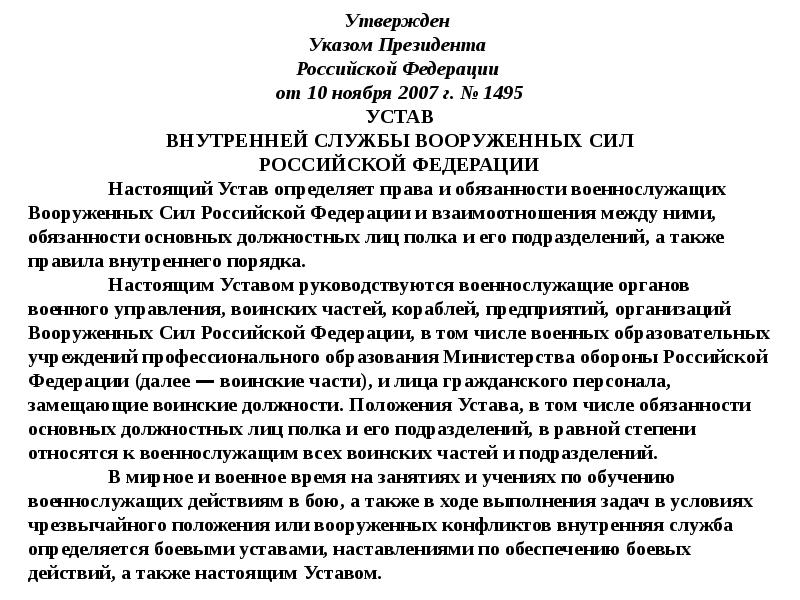 Утвержден
Указом Президента
Российской Федерации
от 10 ноября 2007 г. № 1495
УСТАВ
ВНУТРЕННЕЙ СЛУЖБЫ ВООРУЖЕННЫХ СИЛ
РОССИЙСКОЙ ФЕДЕРАЦИИ

Настоящий Устав определяет права и обязанности военнослужащих Вооруженных Сил Российской Федерации и взаимоотношения между ними, обязанности основных должностных лиц полка и его подразделений, а также правила внутреннего порядка.

Настоящим Уставом руководствуются военнослужащие органов военного управления, воинских частей, кораблей, предприятий, организаций Вооруженных Сил Российской Федерации, в том числе военных образовательных учреждений профессионального образования Министерства обороны Российской Федерации (далее — воинские части), и лица гражданского персонала, замещающие воинские должности. Положения Устава, в том числе обязанности основных должностных лиц полка и его подразделений, в равной степени относятся к военнослужащим всех воинских частей и подразделений.

В мирное и военное время на занятиях и учениях по обучению военнослужащих действиям в бою, а также в ходе выполнения задач в условиях чрезвычайного положения или вооруженных конфликтов внутренняя служба определяется боевыми уставами, наставлениями по обеспечению боевых действий, а также настоящим Уставом.